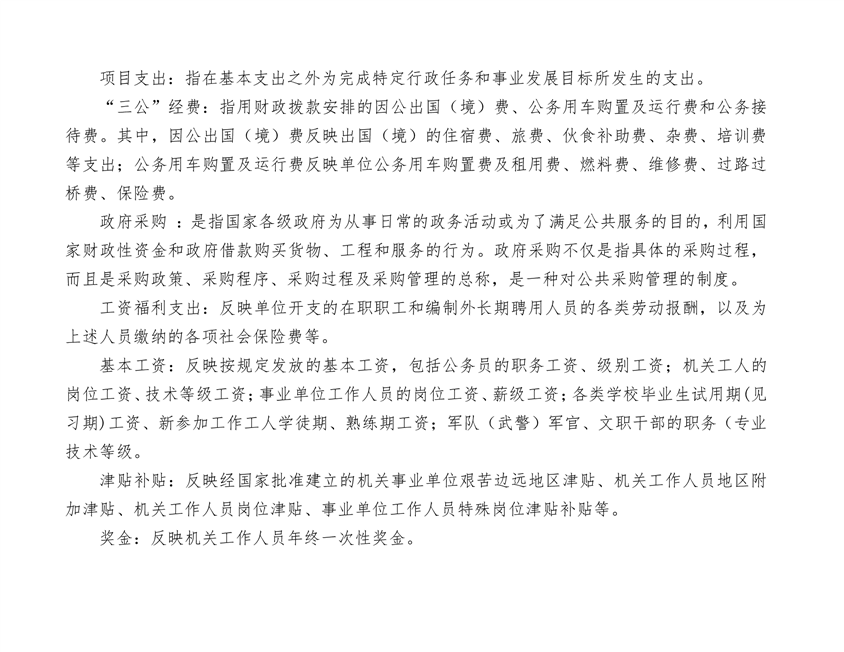 项目支出：指在基本支出之外为完成特定行政任务和事业发展目标所发生的支出。

“三公”经费：指用财政拨款安排的因公出国（境）费、公务用车购置及运行费和公务接待费。其中，因公出国（境）费反映出国（境）的住宿费、旅费、伙食补助费、杂费、培训费等支出；公务用车购置及运行费反映单位公务用车购置费及租用费、燃料费、维修费、过路过桥费、保险费。

政府采购 ：是指国家各级政府为从事日常的政务活动或为了满足公共服务的目的，利用国家财政性资金和政府借款购买货物、工程和服务的行为。政府采购不仅是指具体的采购过程，而且是采购政策、采购程序、采购过程及采购管理的总称，是一种对公共采购管理的制度。

工资福利支出：反映单位开支的在职职工和编制外长期聘用人员的各类劳动报酬，以及为上述人员缴纳的各项社会保险费等。

基本工资：反映按规定发放的基本工资，包括公务员的职务工资、级别工资；机关工人的岗位工资、技术等级工资；事业单位工作人员的岗位工资、薪级工资；各类学校毕业生试用期(见习期)工资、新参加工作工人学徒期、熟练期工资；军队（武警）军官、文职干部的职务（专业技术等级。

津贴补贴：反映经国家批准建立的机关事业单位艰苦边远地区津贴、机关工作人员地区附加津贴、机关工作人员岗位津贴、事业单位工作人员特殊岗位津贴补贴等。

奖金：反映机关工作人员年终一次性奖金。